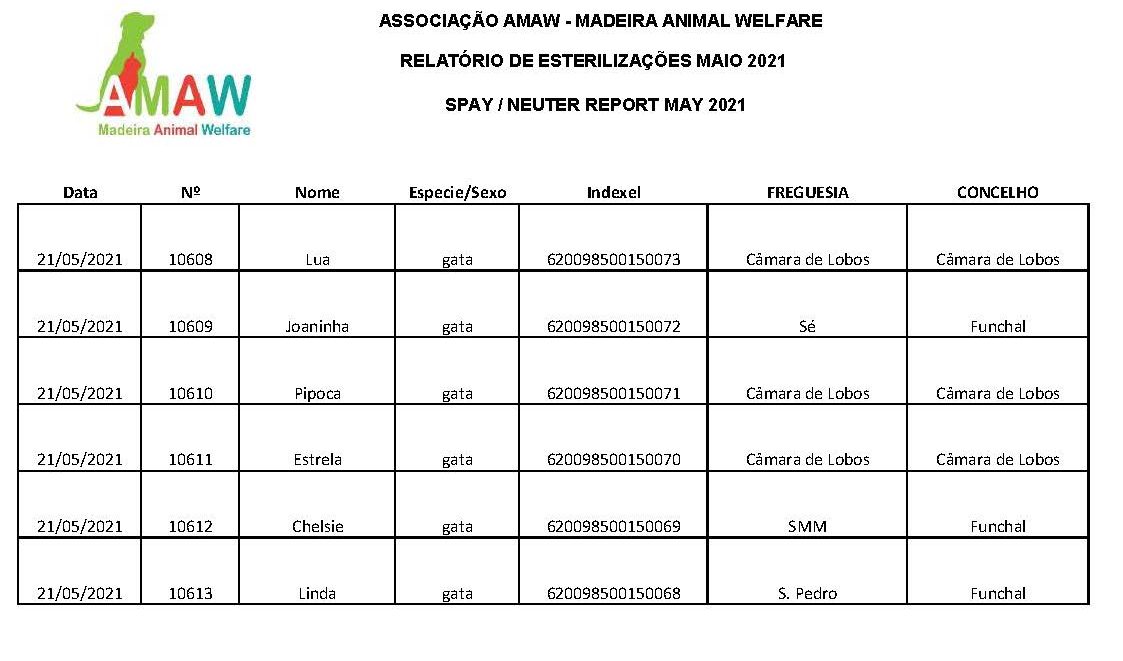 AMAW
Madeira Animal Welfare

ASSOCIAÇÃO AMAW - MADEIRA ANIMAL WELFARE

RELATÓRIO DE ESTERILIZAÇÕES MAIO 2021

SPAY / NEUTER REPORT MAY 2021

| Data | Nº | Nome | Especie/Sexo | Indexel | FREGUESIA | CONCELHO |
|---|---|---|---|---|---|---|
| 21/05/2021 | 10608 | Lua | gata | 620098500150073 | Câmara de Lobos | Câmara de Lobos |
| 21/05/2021 | 10609 | Joaninha | gata | 620098500150072 | Sé | Funchal |
| 21/05/2021 | 10610 | Pipoca | gata | 620098500150071 | Câmara de Lobos | Câmara de Lobos |
| 21/05/2021 | 10611 | Estrela | gata | 620098500150070 | Câmara de Lobos | Câmara de Lobos |
| 21/05/2021 | 10612 | Chelsie | gata | 620098500150069 | SMM | Funchal |
| 21/05/2021 | 10613 | Linda | gata | 620098500150068 | S. Pedro | Funchal |